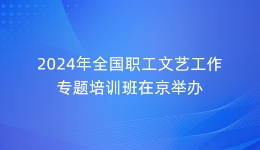 2024年全国职工文艺工作专题培训班在京举办